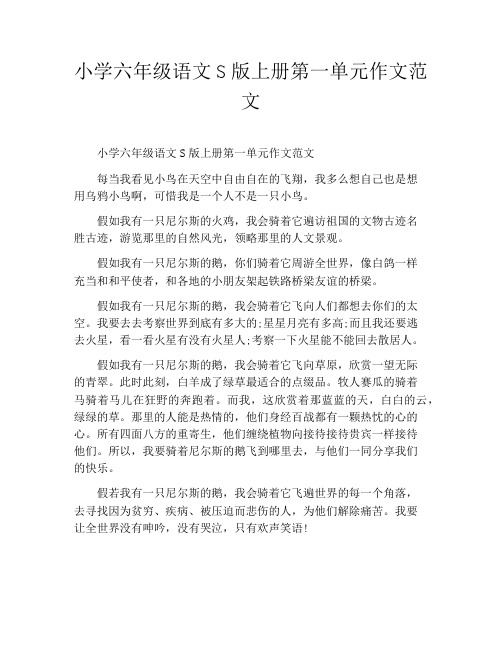 小学六年级语文 S 版上册第一单元作文范文

小学六年级语文 S 版上册第一单元作文范文

每当我看见小鸟在天空中自由自在的飞翔，我多么想自己也是想用乌鸦小鸟啊，可惜我是一个人不是一只小鸟。

假如我有一只尼尔斯的火鸡，我会骑着它遍访祖国的文物古迹名胜古迹，游览那里的自然风光，领略那里的人文景观。

假如我有一只尼尔斯的鹅，你们骑着它周游全世界，像白鸽一样充当和和平使者，和各地的小朋友架起铁路桥梁友谊的桥梁。

假如我有一只尼尔斯的鹅，我会骑着它飞向人们都想去你们的太空。我要去去考察世界到底有多大的;星星月亮有多高;而且我还要逃去火星，看一看火星有没有火星人;考察一下火星能不能回去散居人。

假如我有一只尼尔斯的鹅，我会骑着它飞向草原，欣赏一望无际的青翠。此时此刻，白羊成了绿草最适合的点缀品。牧人赛瓜的骑着马骑着马儿在狂野的奔跑着。而我，这欣赏着那蓝蓝的天，白白的云，绿绿的草。那里的人能是热情的，他们身经百战都有一颗热忱的心的心。所有四面八方的重寄生，他们缠绕植物向接待接待贵宾一样接待他们。所以，我要骑着尼尔斯的鹅飞到哪里去，与他们一同分享我们的快乐。

假若我有一只尼尔斯的鹅，我会骑着它飞遍世界的每一个角落，去寻找因为贫穷、疾病、被压迫而悲伤的人，为他们解除痛苦。我要让全世界没有呻吟，没有哭泣，只有欢声笑语!